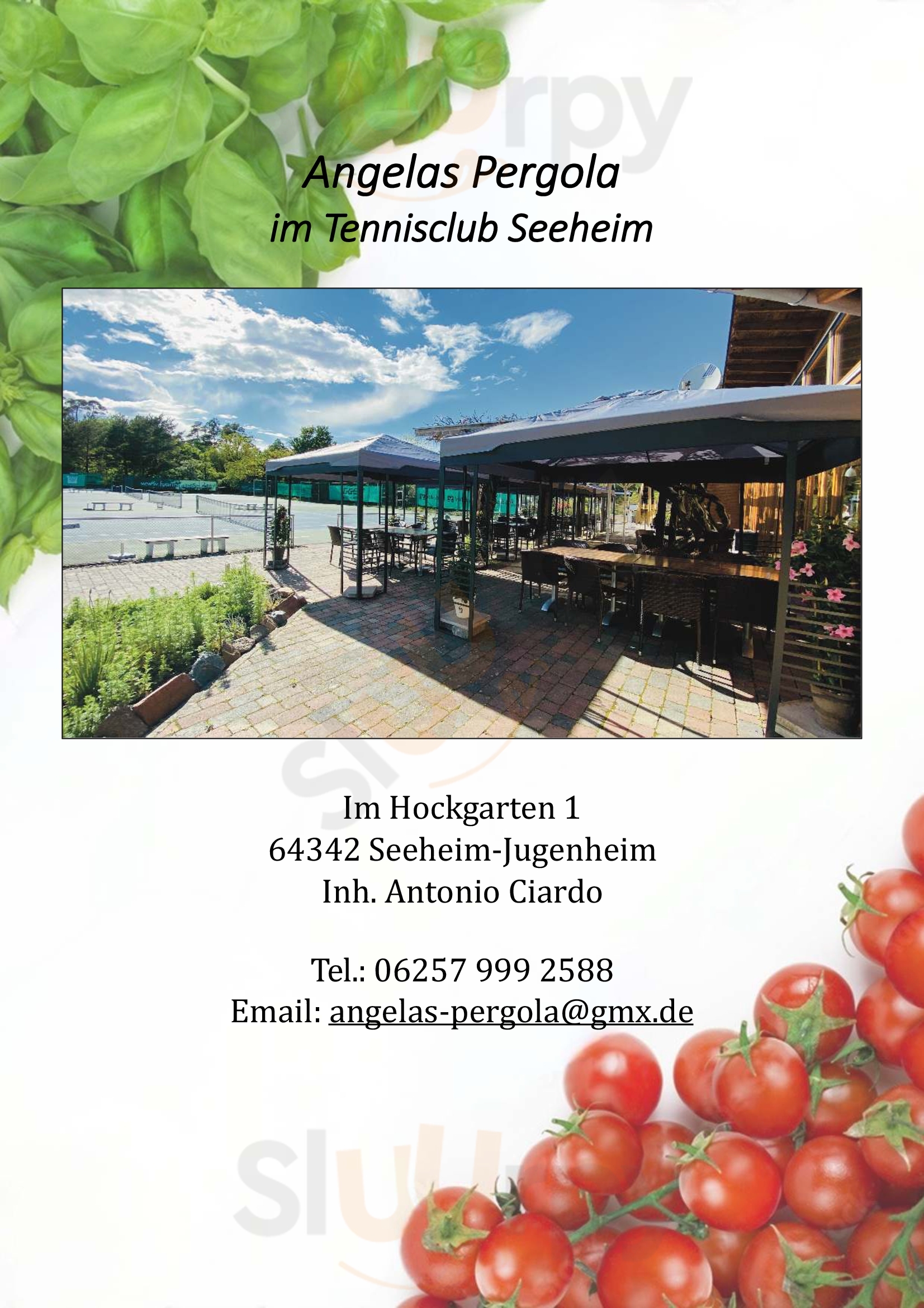 Angelas Pergola
im Tennisclub Seeheim

Im Hockgarten 1
64342 Seeheim-Jugenheim
Inh. Antonio Ciardo

Tel.: 06257 999 2588
Email: angelas-pergola@gmx.de

Sluurpy